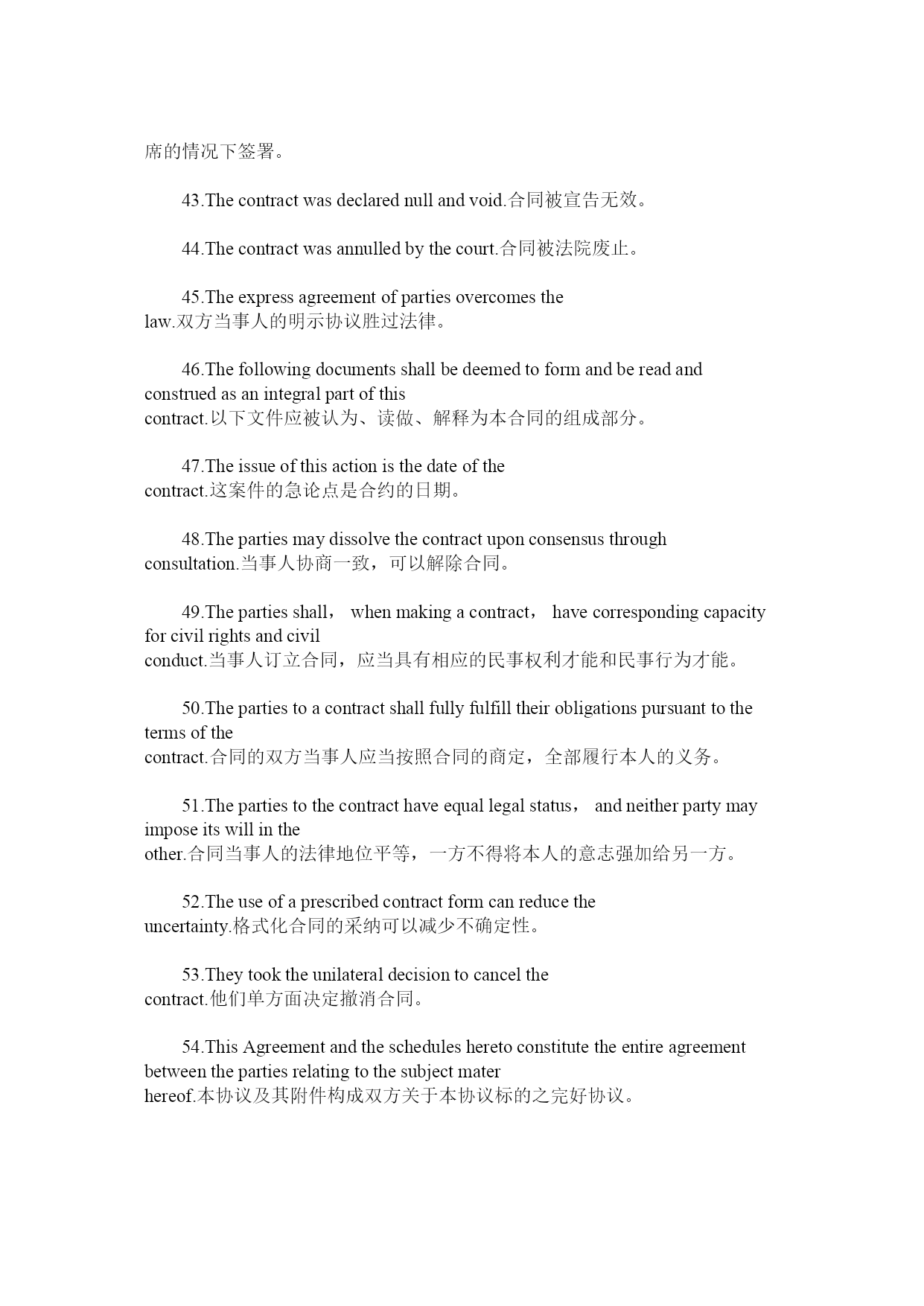 席的情况下签署。

43.The contract was declared null and void.合同被宣告无效。

44.The contract was annulled by the court.合同被法院废止。

45.The express agreement of parties overcomes the law.双方当事人的明示协议胜过法律。

46.The following documents shall be deemed to form and be read and construed as an integral part of this contract.以下文件应被认为、读做、解释为本合同的组成部分。

47.The issue of this action is the date of the contract.这案件的急论点是合约的日期。

48.The parties may dissolve the contract upon consensus through consultation.当事人协商一致，可以解除合同。

49.The parties shall， when making a contract， have corresponding capacity for civil rights and civil conduct.当事人订立合同，应当具有相应的民事权利才能和民事行为才能。

50.The parties to a contract shall fully fulfill their obligations pursuant to the terms of the contract.合同的双方当事人应当按照合同的商定，全部履行本人的义务。

51.The parties to the contract have equal legal status， and neither party may impose its will in the other.合同当事人的法律地位平等，一方不得将本人的意志强加给另一方。

52.The use of a prescribed contract form can reduce the uncertainty.格式化合同的采纳可以减少不确定性。

53.They took the unilateral decision to cancel the contract.他们单方面决定撤消合同。

54.This Agreement and the schedules hereto constitute the entire agreement between the parties relating to the subject mater hereof.本协议及其附件构成双方关于本协议标的之完好协议。